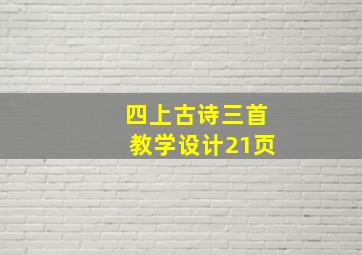 四上古诗三首
教学设计21页